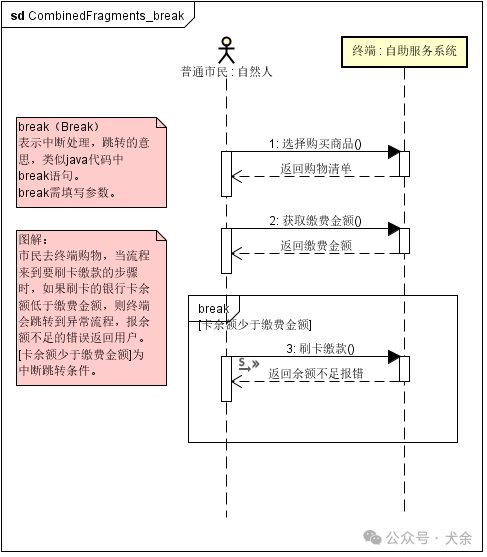 sd CombinedFragments_break

普通市民 : 自然人

终端 : 自助服务系统

break（Break）
表示中断处理，跳转的意思，类似java代码中break语句。
break需填写参数。

图解：
市民去终端购物，当流程来到要刷卡缴款的步骤时，如果刷卡的银行卡余额低于缴费金额，则终端会跳转到异常流程，报余额不足的错误返回用户。
[卡余额少于缴费金额]为中断跳转条件。

1: 选择购买商品()

返回购物清单

2: 获取缴费金额()

返回缴费金额

break

[卡余额少于缴费金额]

3: 刷卡缴款()

S

返回余额不足报错

公众号 · 犬余